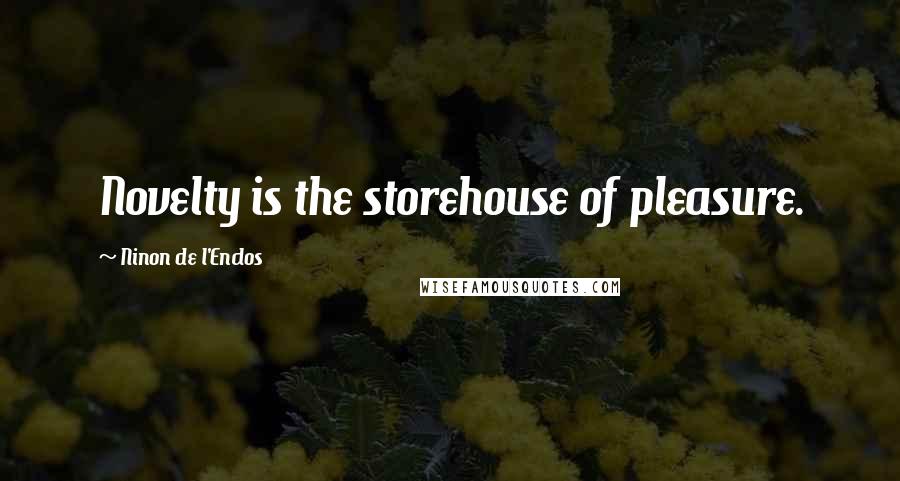 Novelty is the storehouse of pleasure.

~ Ninon de l'Enclos

WISEFAMOUSQUOTES.COM